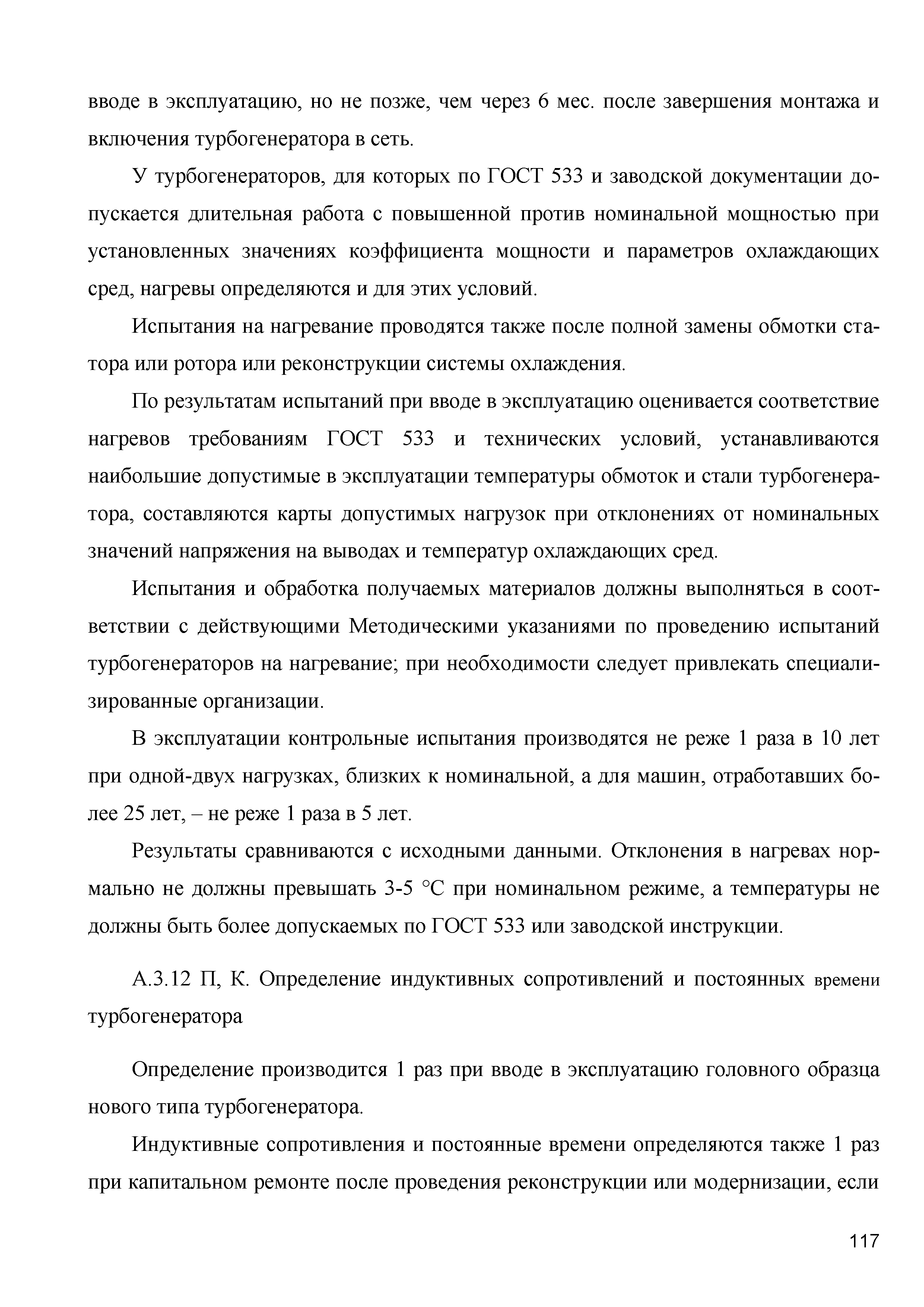 вводе в эксплуатацию, но не позже, чем через 6 мес. после завершения монтажа и включения турбогенератора в сеть.

У турбогенераторов, для которых по ГОСТ 533 и заводской документации допускается длительная работа с повышенной против номинальной мощностью при установленных значениях коэффициента мощности и параметров охлаждающих сред, нагревы определяются и для этих условий.

Испытания на нагревание проводятся также после полной замены обмотки статора или ротора или реконструкции системы охлаждения.

По результатам испытаний при вводе в эксплуатацию оценивается соответствие нагревов требованиям ГОСТ 533 и технических условий, устанавливаются наибольшие допустимые в эксплуатации температуры обмоток и стали турбогенератора, составляются карты допустимых нагрузок при отклонениях от номинальных значений напряжения на выводах и температур охлаждающих сред.

Испытания и обработка получаемых материалов должны выполняться в соответствии с действующими Методическими указаниями по проведению испытаний турбогенераторов на нагревание; при необходимости следует привлекать специализированные организации.

В эксплуатации контрольные испытания производятся не реже 1 раза в 10 лет при одной-двух нагрузках, близких к номинальной, а для машин, отработавших более 25 лет, – не реже 1 раза в 5 лет.

Результаты сравниваются с исходными данными. Отклонения в нагревах нормально не должны превышать 3-5 °С при номинальном режиме, а температуры не должны быть более допускаемых по ГОСТ 533 или заводской инструкции.

А.3.12 П, К. Определение индуктивных сопротивлений и постоянных времени турбогенератора

Определение производится 1 раз при вводе в эксплуатацию головного образца нового типа турбогенератора.

Индуктивные сопротивления и постоянные времени определяются также 1 раз при капитальном ремонте после проведения реконструкции или модернизации, если

117